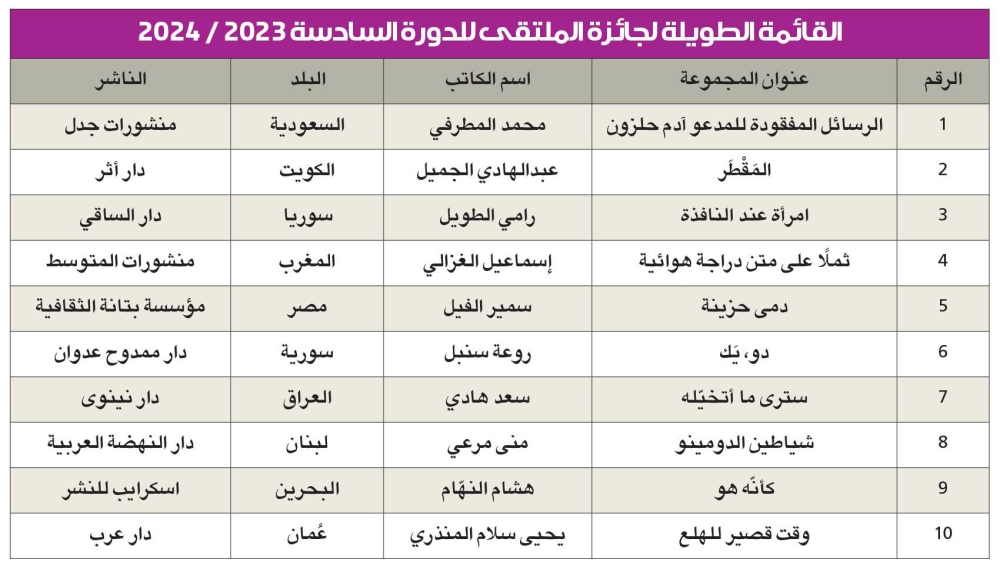 القائمة الطويلة لجائزة الملتقى للدورة السادسة 2023 / 2024

| الرقم | عنوان المجموعة | اسم الكاتب | البلد | الناشر |
|---|---|---|---|---|
| 1 | الرسائل المفقودة للمدعو آدم حلزون | محمد المطرفي | السعودية | منشورات جدل |
| 2 | المَقْطَر | عبدالهادي الجميل | الكويت | دار أثر |
| 3 | امرأة عند النافذة | رامي الطويل | سوريا | دار الساقي |
| 4 | ثملًا على متن دراجة هوائية | إسماعيل الغزالي | المغرب | منشورات المتوسط |
| 5 | دمى حزينة | سمير الفيل | مصر | مؤسسة بتانة الثقافية |
| 6 | دو، يَك | روعة سنبل | سورية | دار ممدوح عدوان |
| 7 | سترى ما أتخيّله | سعد هادي | العراق | دار نينوى |
| 8 | شياطين الدومينو | منى مرعي | لبنان | دار النهضة العربية |
| 9 | كأنّه هو | هشام النهّام | البحرين | اسكرايب للنشر |
| 10 | وقت قصير للهلع | يحيى سلام المنذري | عُمان | دار عرب |